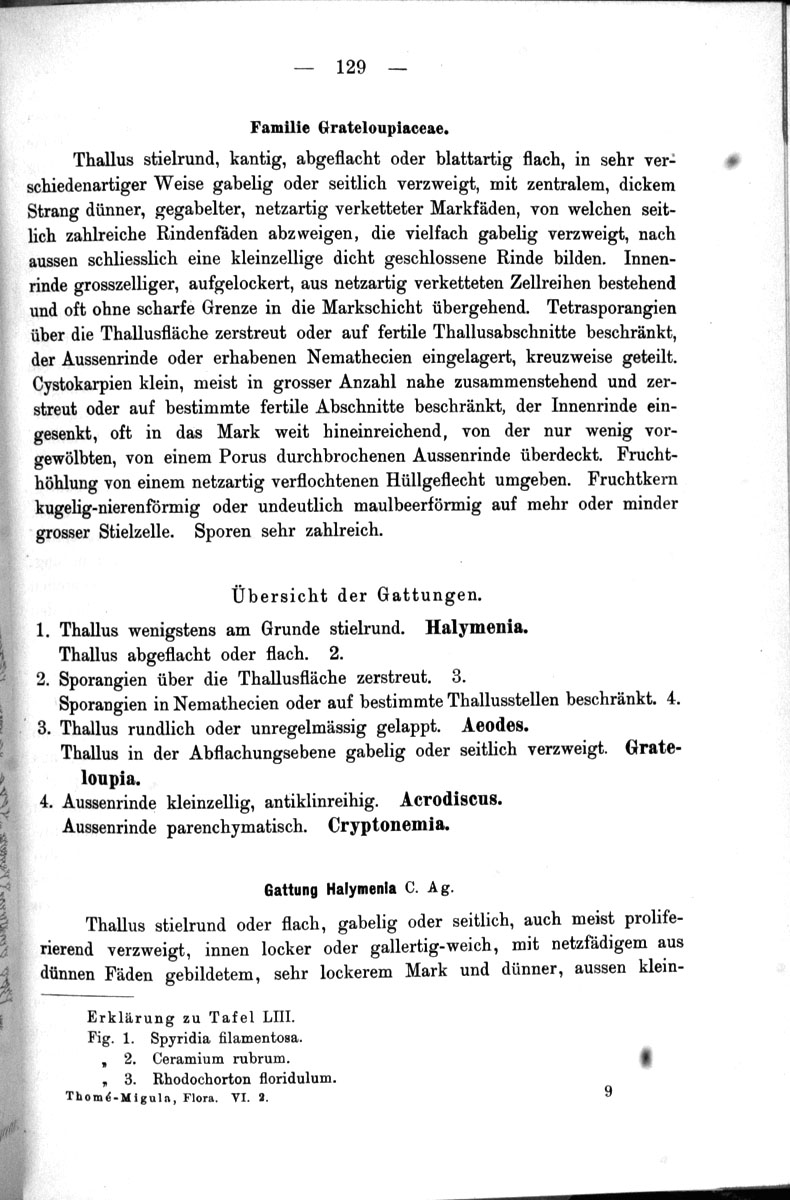 — 129 —

Familie Grateloupiaceae.

Thallus stielrund, kantig, abgeflacht oder blattartig flach, in sehr verschiedenartiger Weise gabelig oder seitlich verzweigt, mit zentralem, dickem Strang dünner, gegabelter, netzartig verketteter Markfäden, von welchen seitlich zahlreiche Rindenfäden abzweigen, die vielfach gabelig verzweigt, nach aussen schliesslich eine kleinzellige dicht geschlossene Rinde bilden. Innenrinde grosszelliger, aufgelockert, aus netzartig verketteten Zellreihen bestehend und oft ohne scharfe Grenze in die Markschicht übergehend. Tetrasporangien über die Thallusfläche zerstreut oder auf fertile Thallusabschnitte beschränkt, der Aussenrinde oder erhabenen Nemathecien eingelagert, kreuzweise geteilt. Cystokarpien klein, meist in grosser Anzahl nahe zusammenstehend und zerstreut oder auf bestimmte fertile Abschnitte beschränkt, der Innenrinde eingesenkt, oft in das Mark weit hineinreichend, von der nur wenig vorgewölbten, von einem Porus durchbrochenen Aussenrinde überdeckt. Fruchthöhlung von einem netzartig verflochtenen Hüllgeflecht umgeben. Fruchtkern kugelig-nierenförmig oder undeutlich maulbeerförmig auf mehr oder minder grosser Stielzelle. Sporen sehr zahlreich.

Übersicht der Gattungen.

1. Thallus wenigstens am Grunde stielrund. Halymenia.
Thallus abgeflacht oder flach. 2.
2. Sporangien über die Thallusfläche zerstreut. 3.
Sporangien in Nemathecien oder auf bestimmte Thallusstellen beschränkt. 4.
3. Thallus rundlich oder unregelmässig gelappt. Aeodes.
Thallus in der Abflachungsebene gabelig oder seitlich verzweigt. Grateloupia.
4. Aussenrinde kleinzellig, antiklinreihig. Acrodiscus.
Aussenrinde parenchymatisch. Cryptonemia.

Gattung Halymenia C. Ag.

Thallus stielrund oder flach, gabelig oder seitlich, auch meist proliferierend verzweigt, innen locker oder gallertig-weich, mit netzfädigem aus dünnen Fäden gebildetem, sehr lockerem Mark und dünner, aussen klein-

Erklärung zu Tafel LIII.
Fig. 1. Spyridia filamentosa.
„ 2. Ceramium rubrum.
„ 3. Rhodochorton floridulum.
Thomé-Migula, Flora. VI. 2.

9